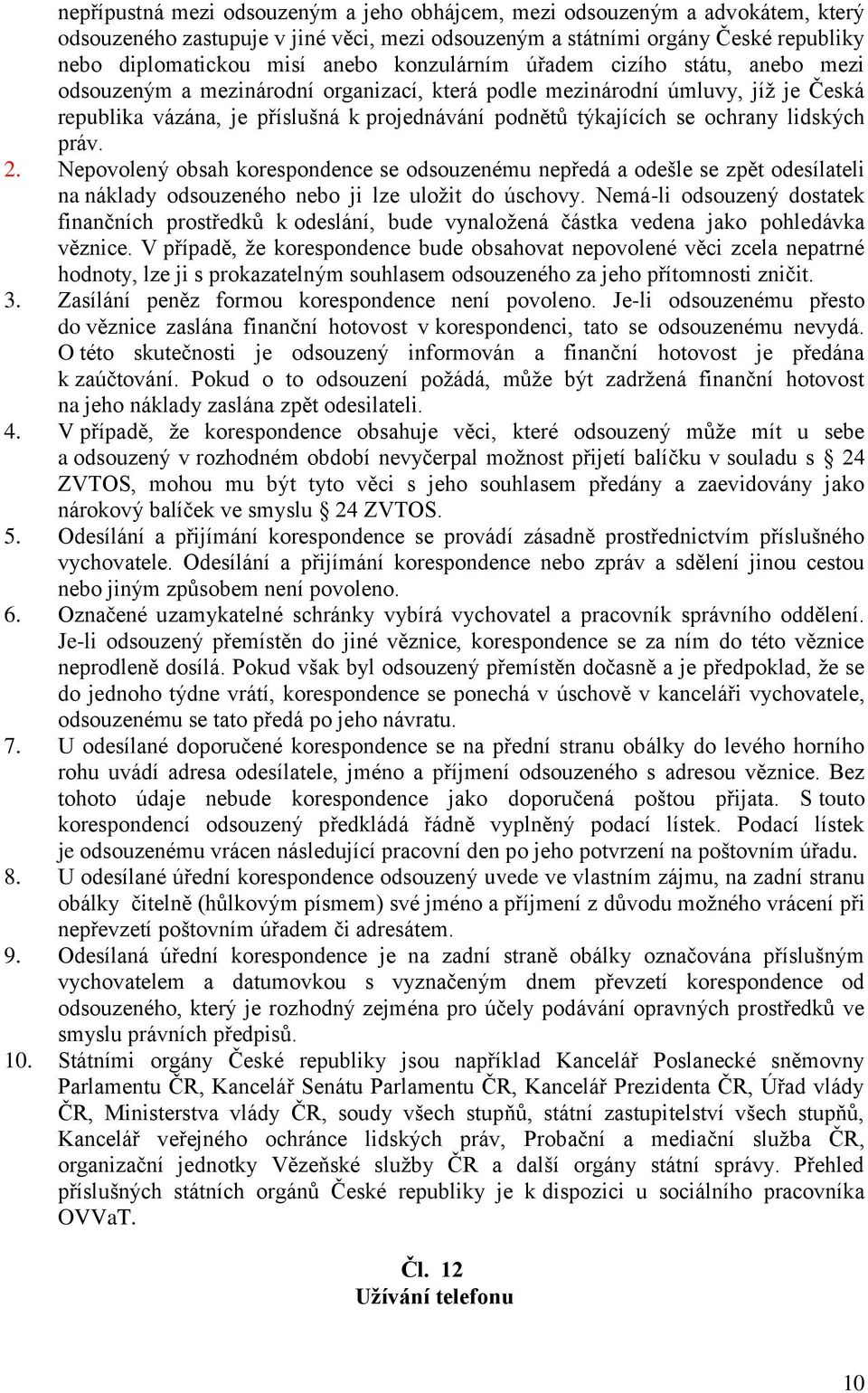 nepřípustná mezi odsouzeným a jeho obhájcem, mezi odsouzeným a advokátem, který odsouzeného zastupuje v jiné věci, mezi odsouzeným a státními orgány České republiky nebo diplomatickou misí anebo konzulárním úřadem cizího státu, anebo mezi odsouzeným a mezinárodní organizací, která podle mezinárodní úmluvy, jíž je Česká republika vázána, je příslušná k projednávání podnětů týkajících se ochrany lidských práv.

2. Nepovolený obsah korespondence se odsouzenému nepředá a odešle se zpět odesílateli na náklady odsouzeného nebo ji lze uložit do úschovy. Nemá-li odsouzený dostatek finančních prostředků k odeslání, bude vynaložená částka vedena jako pohledávka věznice. V případě, že korespondence bude obsahovat nepovolené věci zcela nepatrné hodnoty, lze ji s prokazatelným souhlasem odsouzeného za jeho přítomnosti zničit.

3. Zasílání peněz formou korespondence není povoleno. Je-li odsouzenému přesto do věznice zaslána finanční hotovost v korespondenci, tato se odsouzenému nevydá. O této skutečnosti je odsouzený informován a finanční hotovost je předána k zaúčtování. Pokud o to odsouzení požádá, může být zadržená finanční hotovost na jeho náklady zaslána zpět odesilateli.

4. V případě, že korespondence obsahuje věci, které odsouzený může mít u sebe a odsouzený v rozhodném období nevyčerpal možnost přijetí balíčku v souladu s 24 ZVTOS, mohou mu být tyto věci s jeho souhlasem předány a zaevidovány jako nárokový balíček ve smyslu 24 ZVTOS.

5. Odesílání a přijímání korespondence se provádí zásadně prostřednictvím příslušného vychovatele. Odesílání a přijímání korespondence nebo zpráv a sdělení jinou cestou nebo jiným způsobem není povoleno.

6. Označené uzamykatelné schránky vybírá vychovatel a pracovník správního oddělení. Je-li odsouzený přemístěn do jiné věznice, korespondence se za ním do této věznice neprodleně dosílá. Pokud však byl odsouzený přemístěn dočasně a je předpoklad, že se do jednoho týdne vrátí, korespondence se ponechá v úschově v kanceláři vychovatele, odsouzenému se tato předá po jeho návratu.

7. U odesílané doporučené korespondence se na přední stranu obálky do levého horního rohu uvádí adresa odesílatele, jméno a příjmení odsouzeného s adresou věznice. Bez tohoto údaje nebude korespondence jako doporučená poštou přijata. S touto korespondencí odsouzený předkládá řádně vyplněný podací lístek. Podací lístek je odsouzenému vrácen následující pracovní den po jeho potvrzení na poštovním úřadu.

8. U odesílané úřední korespondence odsouzený uvede ve vlastním zájmu, na zadní stranu obálky čitelně (hůlkovým písmem) své jméno a příjmení z důvodu možného vrácení při nepřevzetí poštovním úřadem či adresátem.

9. Odesílaná úřední korespondence je na zadní straně obálky označována příslušným vychovatelem a datumovkou s vyznačeným dnem převzetí korespondence od odsouzeného, který je rozhodný zejména pro účely podávání opravných prostředků ve smyslu právních předpisů.

10. Státními orgány České republiky jsou například Kancelář Poslanecké sněmovny Parlamentu ČR, Kancelář Senátu Parlamentu ČR, Kancelář Prezidenta ČR, Úřad vlády ČR, Ministerstva vlády ČR, soudy všech stupňů, státní zastupitelství všech stupňů, Kancelář veřejného ochránce lidských práv, Probační a mediační služba ČR, organizační jednotky Vězeňské služby ČR a další orgány státní správy. Přehled příslušných státních orgánů České republiky je k dispozici u sociálního pracovníka OVVaT.

Čl. 12
Užívání telefonu

10